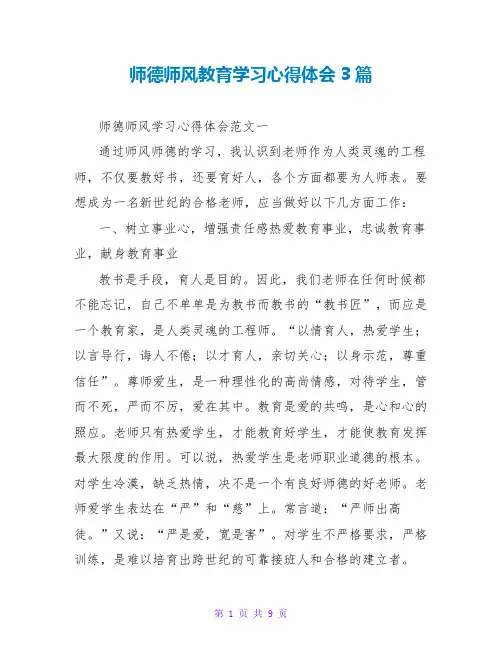 师德师风教育学习心得体会 3 篇

师德师风学习心得体会范文一

通过师风师德的学习，我认识到老师作为人类灵魂的工程师，不仅要教好书，还要育好人，各个方面都要为人师表。要想成为一名新世纪的合格老师，应当做好以下几方面工作：

一、树立事业心，增强责任感热爱教育事业，忠诚教育事业，献身教育事业

教书是手段，育人是目的。因此，我们老师在任何时候都不能忘记，自己不单单是为教书而教书的“教书匠”，而应是一个教育家，是人类灵魂的工程师。“以情育人，热爱学生；以言导行，诲人不倦；以才育人，亲切关心；以身示范，尊重信任”。尊师爱生，是一种理性化的高尚情感，对待学生，管而不死，严而不厉，爱在其中。教育是爱的共鸣，是心和心的照应。老师只有热爱学生，才能教育好学生，才能使教育发挥最大限度的作用。可以说，热爱学生是老师职业道德的根本。对学生冷漠，缺乏热情，决不是一个有良好师德的好老师。老师爱学生表达在“严”和“慈”上。常言道：“严师出高徒。”又说：“严是爱，宽是害”。对学生不严格要求，严格训练，是难以培育出跨世纪的可靠接班人和合格的建立者。

第 1 页 共 9 页